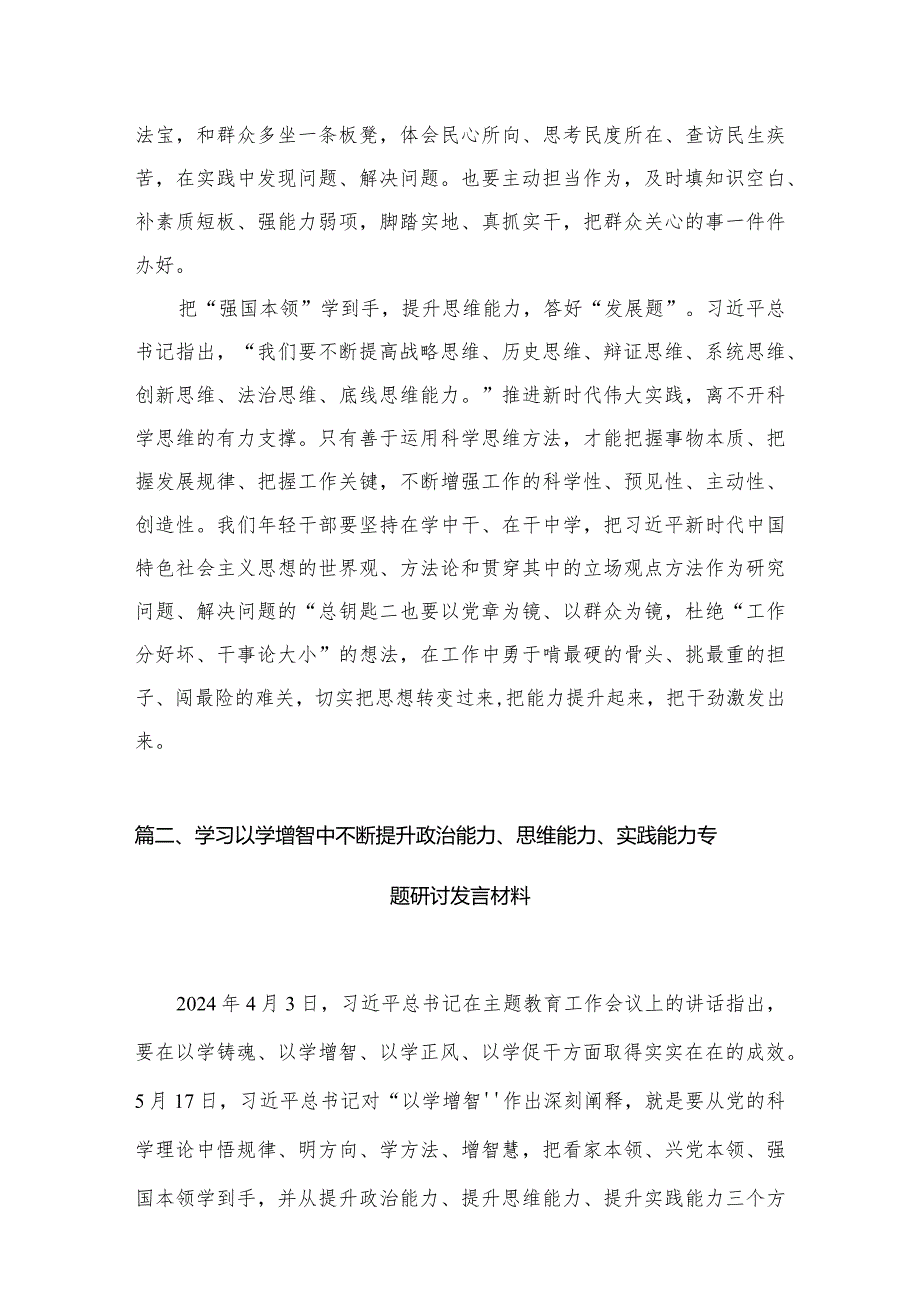 法宝，和群众多坐一条板凳，体会民心所向、思考民度所在、查访民生疾苦，在实践中发现问题、解决问题。也要主动担当作为，及时填知识空白、补素质短板、强能力弱项，脚踏实地、真抓实干，把群众关心的事一件件办好。

把“强国本领”学到手，提升思维能力，答好“发展题”。习近平总书记指出，“我们要不断提高战略思维、历史思维、辩证思维、系统思维、创新思维、法治思维、底线思维能力。”推进新时代伟大实践，离不开科学思维的有力支撑。只有善于运用科学思维方法，才能把握事物本质、把握发展规律、把握工作关键，不断增强工作的科学性、预见性、主动性、创造性。我们年轻干部要坚持在学中干、在干中学，把习近平新时代中国特色社会主义思想的世界观、方法论和贯穿其中的立场观点方法作为研究问题、解决问题的“总钥匙二也要以党章为镜、以群众为镜，杜绝“工作分好坏、干事论大小”的想法，在工作中勇于啃最硬的骨头、挑最重的担子、闯最险的难关，切实把思想转变过来,把能力提升起来，把干劲激发出来。

篇二、学习以学增智中不断提升政治能力、思维能力、实践能力专题研讨发言材料

2024年4月3日，习近平总书记在主题教育工作会议上的讲话指出，要在以学铸魂、以学增智、以学正风、以学促干方面取得实实在在的成效。5月17日，习近平总书记对“以学增智''作出深刻阐释，就是要从党的科学理论中悟规律、明方向、学方法、增智慧，把看家本领、兴党本领、强国本领学到手，并从提升政治能力、提升思维能力、提升实践能力三个方